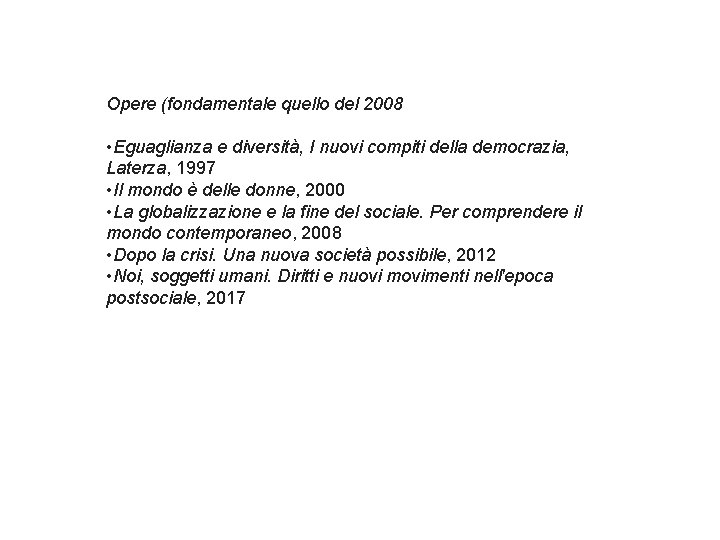 Opere (fondamentale quello del 2008

•Eguaglianza e diversità, I nuovi compiti della democrazia, Laterza, 1997
•Il mondo è delle donne, 2000
•La globalizzazione e la fine del sociale. Per comprendere il mondo contemporaneo, 2008
•Dopo la crisi. Una nuova società possibile, 2012
•Noi, soggetti umani. Diritti e nuovi movimenti nell'epoca postsociale, 2017